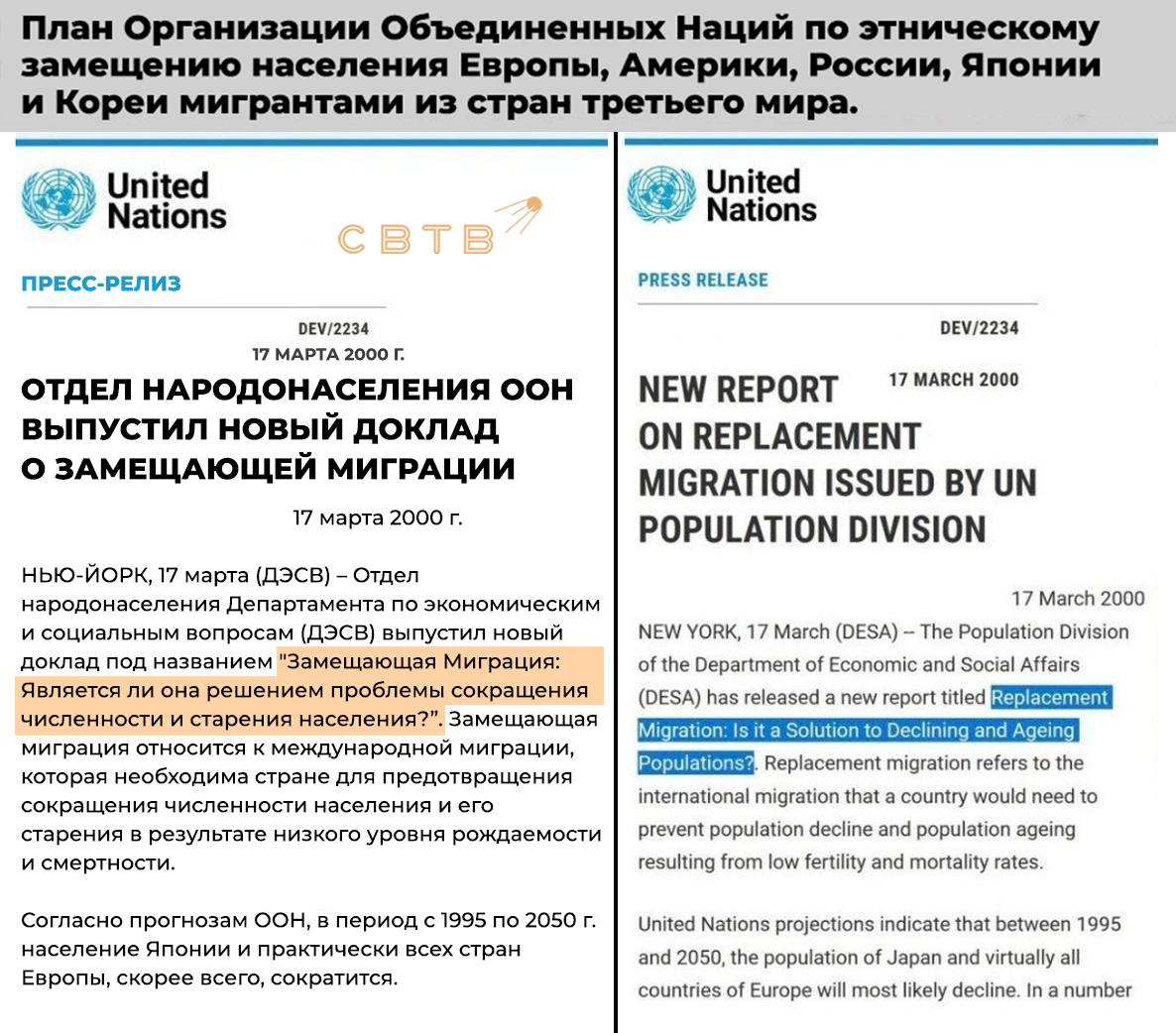 План Организации Объединенных Наций по этническому замещению населения Европы, Америки, России, Японии и Кореи мигрантами из стран третьего мира.

United Nations

СВТВ

ПРЕСС-РЕЛИЗ

DEV/2234
17 МАРТА 2000 Г.

ОТДЕЛ НАРОДОНАСЕЛЕНИЯ ООН ВЫПУСТИЛ НОВЫЙ ДОКЛАД О ЗАМЕЩАЮЩЕЙ МИГРАЦИИ

17 марта 2000 г.

НЬЮ-ЙОРК, 17 марта (ДЭСВ) – Отдел народонаселения Департамента по экономическим и социальным вопросам (ДЭСВ) выпустил новый доклад под названием "Замещающая Миграция: Является ли она решением проблемы сокращения численности и старения населения?". Замещающая миграция относится к международной миграции, которая необходима стране для предотвращения сокращения численности населения и его старения в результате низкого уровня рождаемости и смертности.

Согласно прогнозам ООН, в период с 1995 по 2050 г. население Японии и практически всех стран Европы, скорее всего, сократится.

United Nations

PRESS RELEASE

DEV/2234

17 MARCH 2000

NEW REPORT ON REPLACEMENT MIGRATION ISSUED BY UN POPULATION DIVISION

17 March 2000

NEW YORK, 17 March (DESA) -- The Population Division of the Department of Economic and Social Affairs (DESA) has released a new report titled Replacement Migration: Is it a Solution to Declining and Ageing Populations?. Replacement migration refers to the international migration that a country would need to prevent population decline and population ageing resulting from low fertility and mortality rates.

United Nations projections indicate that between 1995 and 2050, the population of Japan and virtually all countries of Europe will most likely decline. In a number